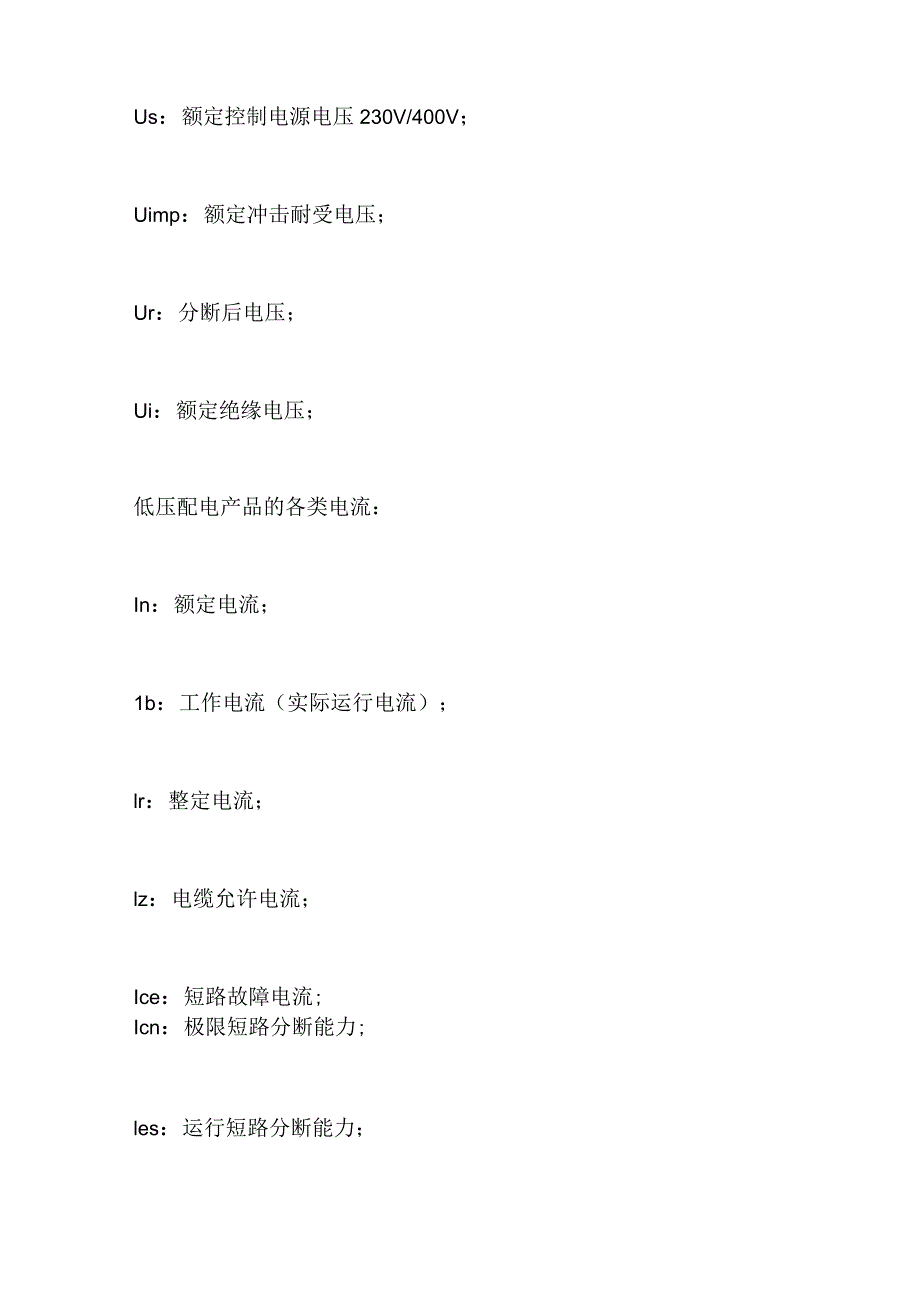 Us：额定控制电源电压 230V/400V；

Uimp：额定冲击耐受电压；

Ur：分断后电压；

Ui：额定绝缘电压；

低压配电产品的各类电流：

In：额定电流；

1b：工作电流（实际运行电流）；

Ir：整定电流；

Iz：电缆允许电流；

Ice：短路故障电流；
Icn：极限短路分断能力；

les：运行短路分断能力；